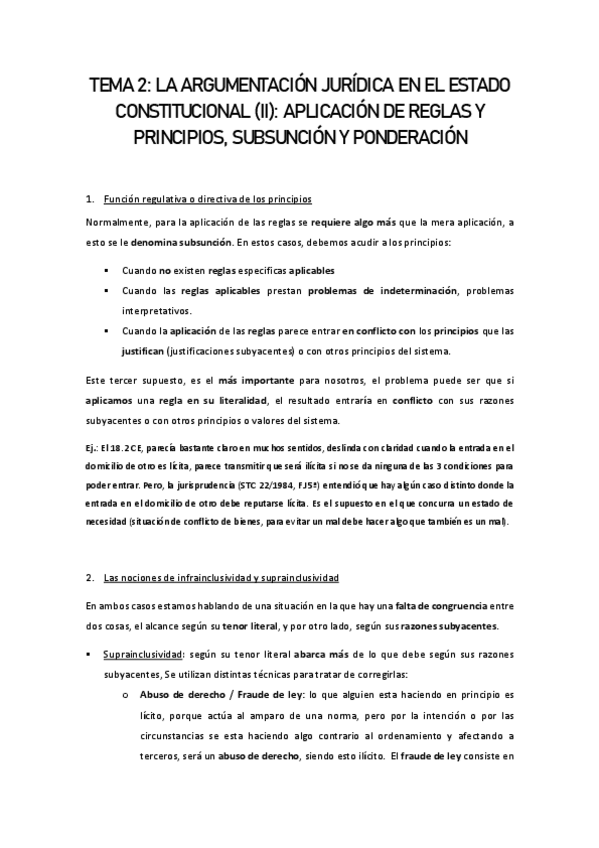 TEMA 2: LA ARGUMENTACIÓN JURÍDICA EN EL ESTADO CONSTITUCIONAL (II): APLICACIÓN DE REGLAS Y PRINCIPIOS, SUBSUNCIÓN Y PONDERACIÓN

1. Función regulativa o directiva de los principios

Normalmente, para la aplicación de las reglas se requiere algo más que la mera aplicación, a esto se le denomina subsunción. En estos casos, debemos acudir a los principios:

▪ Cuando no existen reglas especificas aplicables
▪ Cuando las reglas aplicables prestan problemas de indeterminación, problemas interpretativos.
▪ Cuando la aplicación de las reglas parece entrar en conflicto con los principios que las justifican (justificaciones subyacentes) o con otros principios del sistema.

Este tercer supuesto, es el más importante para nosotros, el problema puede ser que si aplicamos una regla en su literalidad, el resultado entraría en conflicto con sus razones subyacentes o con otros principios o valores del sistema.

Ej.: El 18.2 CE, parecía bastante claro en muchos sentidos, deslinda con claridad cuando la entrada en el domicilio de otro es lícita, parece transmitir que será ilícita si no se da ninguna de las 3 condiciones para poder entrar. Pero, la jurisprudencia (STC 22/1984, FJ5º) entendió que hay algún caso distinto donde la entrada en el domicilio de otro debe reputarse lícita. Es el supuesto en el que concurra un estado de necesidad (situación de conflicto de bienes, para evitar un mal debe hacer algo que también es un mal).

2. Las nociones de infrainclusividad y suprainclusividad

En ambos casos estamos hablando de una situación en la que hay una falta de congruencia entre dos cosas, el alcance según su tenor literal, y por otro lado, según sus razones subyacentes.

▪ Suprainclusividad: según su tenor literal abarca más de lo que debe según sus razones subyacentes, Se utilizan distintas técnicas para tratar de corregirlas:
o Abuso de derecho / Fraude de ley: lo que alguien esta haciendo en principio es lícito, porque actúa al amparo de una norma, pero por la intención o por las circunstancias se esta haciendo algo contrario al ordenamiento y afectando a terceros, será un abuso de derecho, siendo esto ilícito. El fraude de ley consiste en